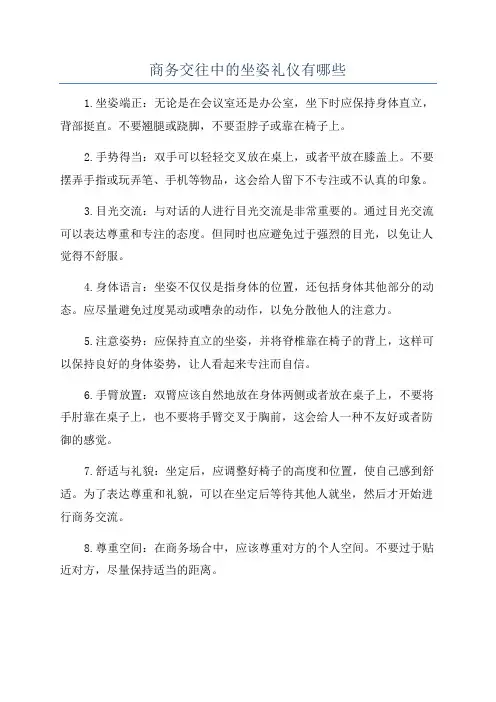 商务交往中的坐姿礼仪有哪些

1.坐姿端正：无论是在会议室还是办公室，坐下时应保持身体直立，背部挺直。不要翘腿或跷脚，不要歪脖子或靠在椅子上。

2.手势得当：双手可以轻轻交叉放在桌上，或者平放在膝盖上。不要摆弄手指或玩弄笔、手机等物品，这会给人留下不专注或不认真的印象。

3.目光交流：与对话的人进行目光交流是非常重要的。通过目光交流可以表达尊重和专注的态度。但同时也应避免过于强烈的目光，以免让人觉得不舒服。

4.身体语言：坐姿不仅仅是指身体的位置，还包括身体其他部分的动态。应尽量避免过度晃动或嘈杂的动作，以免分散他人的注意力。

5.注意姿势：应保持直立的坐姿，并将脊椎靠在椅子的背上，这样可以保持良好的身体姿势，让人看起来专注而自信。

6.手臂放置：双臂应该自然地放在身体两侧或者放在桌子上，不要将手肘靠在桌子上，也不要将手臂交叉于胸前，这会给人一种不友好或者防御的感觉。

7.舒适与礼貌：坐定后，应调整好椅子的高度和位置，使自己感到舒适。为了表达尊重和礼貌，可以在坐定后等待其他人就坐，然后才开始进行商务交流。

8.尊重空间：在商务场合中，应该尊重对方的个人空间。不要过于贴近对方，尽量保持适当的距离。